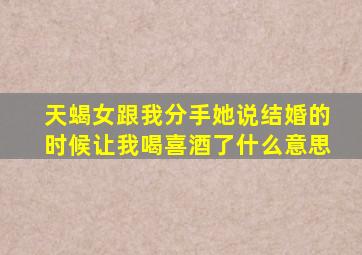 天蝎女跟我分手她说结婚的时候让我喝喜酒了什么意思